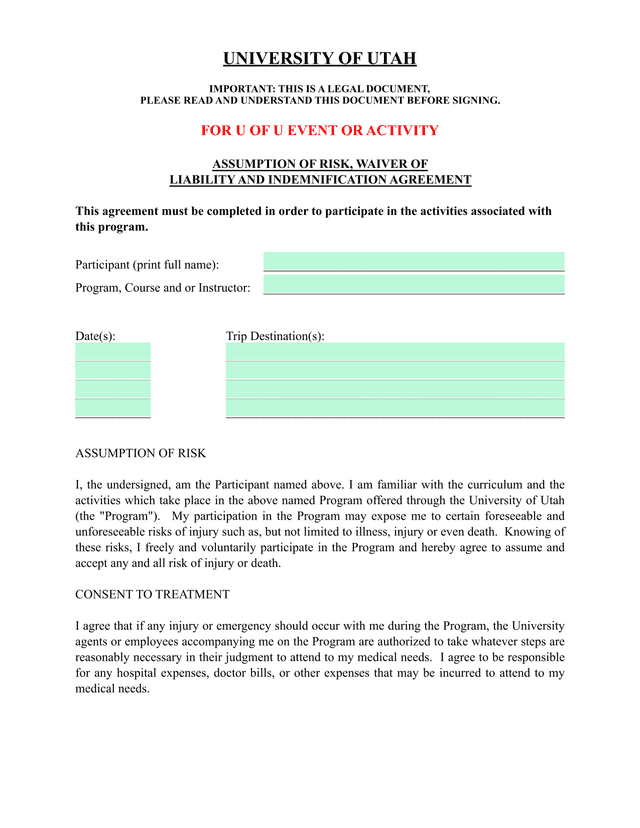 UNIVERSITY OF UTAH

IMPORTANT: THIS IS A LEGAL DOCUMENT,
PLEASE READ AND UNDERSTAND THIS DOCUMENT BEFORE SIGNING.

FOR U OF U EVENT OR ACTIVITY

ASSUMPTION OF RISK, WAIVER OF
LIABILITY AND INDEMNIFICATION AGREEMENT

This agreement must be completed in order to participate in the activities associated with this program.

Participant (print full name):

Program, Course and or Instructor:

Date(s):

Trip Destination(s):

ASSUMPTION OF RISK

I, the undersigned, am the Participant named above. I am familiar with the curriculum and the activities which take place in the above named Program offered through the University of Utah (the "Program"). My participation in the Program may expose me to certain foreseeable and unforeseeable risks of injury such as, but not limited to illness, injury or even death. Knowing of these risks, I freely and voluntarily participate in the Program and hereby agree to assume and accept any and all risk of injury or death.

CONSENT TO TREATMENT

I agree that if any injury or emergency should occur with me during the Program, the University agents or employees accompanying me on the Program are authorized to take whatever steps are reasonably necessary in their judgment to attend to my medical needs. I agree to be responsible for any hospital expenses, doctor bills, or other expenses that may be incurred to attend to my medical needs.